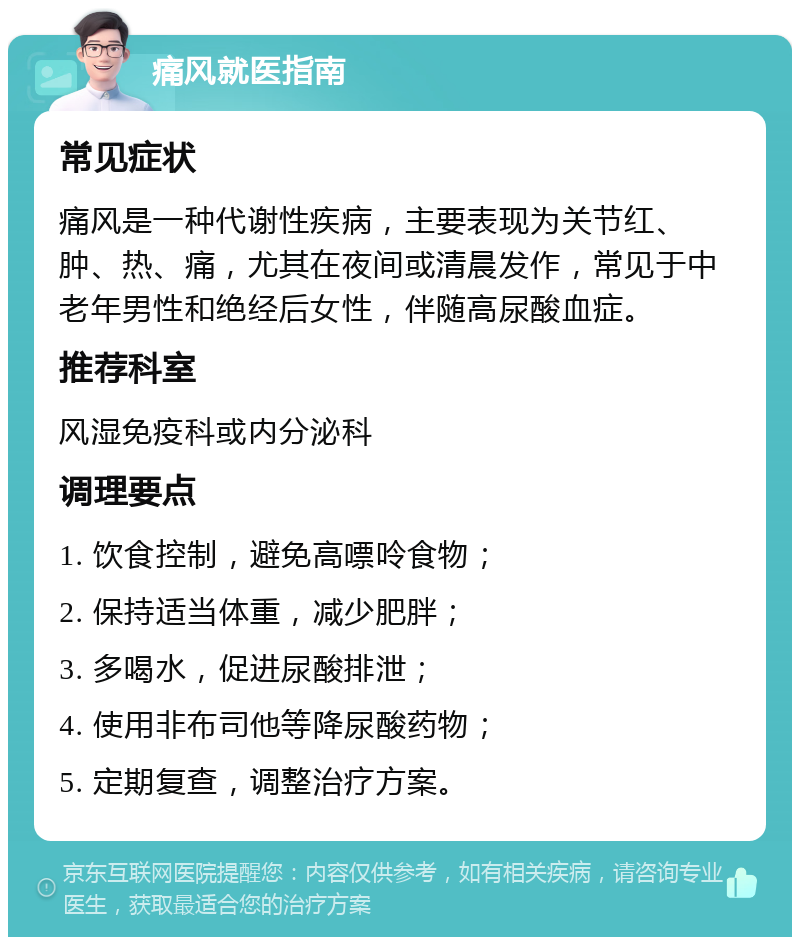 痛风就医指南

常见症状

痛风是一种代谢性疾病，主要表现为关节红、肿、热、痛，尤其在夜间或清晨发作，常见于中老年男性和绝经后女性，伴随高尿酸血症。

推荐科室

风湿免疫科或内分泌科

调理要点

1. 饮食控制，避免高嘌呤食物；

2. 保持适当体重，减少肥胖；

3. 多喝水，促进尿酸排泄；

4. 使用非布司他等降尿酸药物；

5. 定期复查，调整治疗方案。

京东互联网医院提醒您：内容仅供参考，如有相关疾病，请咨询专业医生，获取最适合您的治疗方案